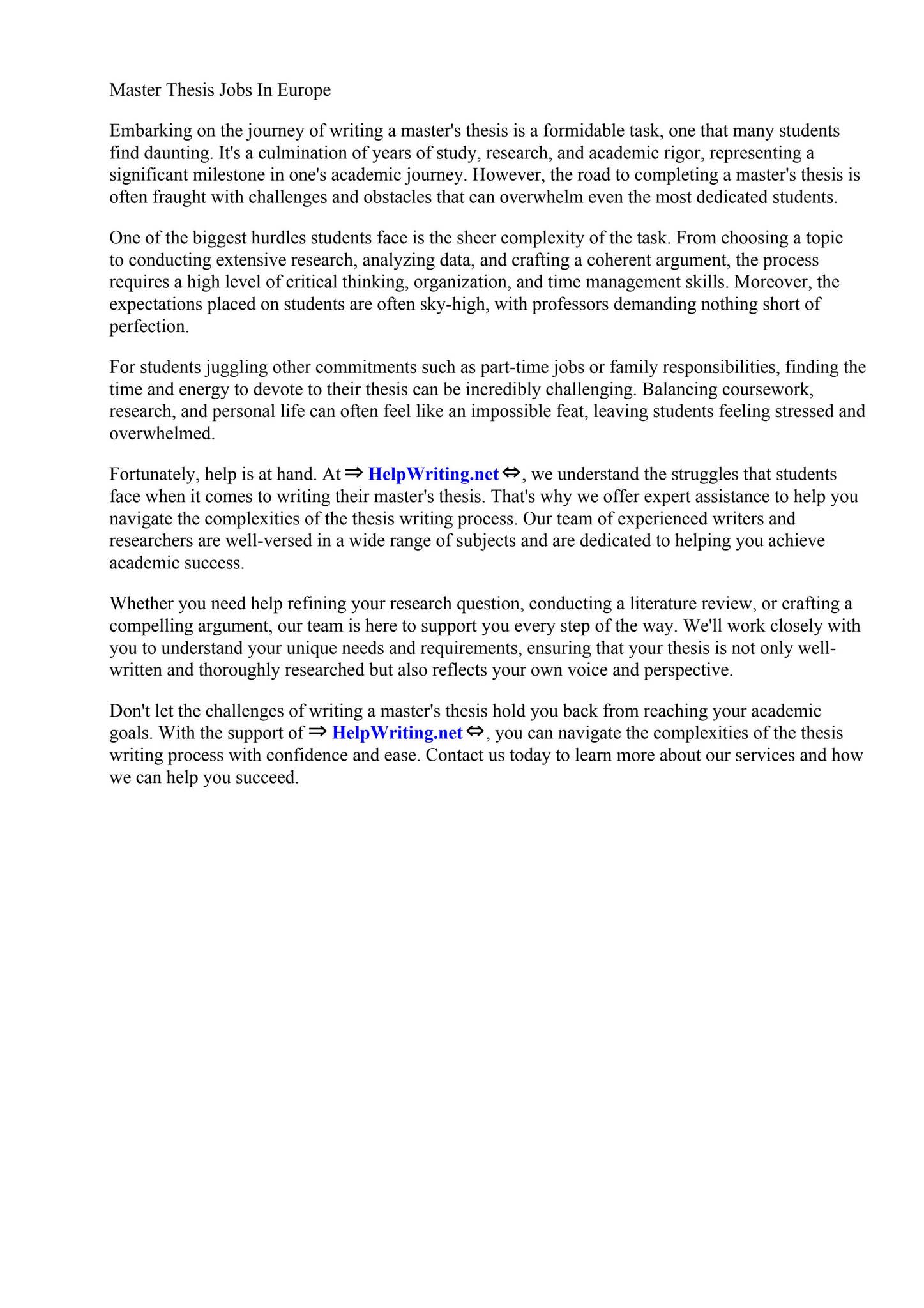 Master Thesis Jobs In Europe

Embarking on the journey of writing a master's thesis is a formidable task, one that many students find daunting. It's a culmination of years of study, research, and academic rigor, representing a significant milestone in one's academic journey. However, the road to completing a master's thesis is often fraught with challenges and obstacles that can overwhelm even the most dedicated students.

One of the biggest hurdles students face is the sheer complexity of the task. From choosing a topic to conducting extensive research, analyzing data, and crafting a coherent argument, the process requires a high level of critical thinking, organization, and time management skills. Moreover, the expectations placed on students are often sky-high, with professors demanding nothing short of perfection.

For students juggling other commitments such as part-time jobs or family responsibilities, finding the time and energy to devote to their thesis can be incredibly challenging. Balancing coursework, research, and personal life can often feel like an impossible feat, leaving students feeling stressed and overwhelmed.

Fortunately, help is at hand. At ⇒ HelpWriting.net ⇔, we understand the struggles that students face when it comes to writing their master's thesis. That's why we offer expert assistance to help you navigate the complexities of the thesis writing process. Our team of experienced writers and researchers are well-versed in a wide range of subjects and are dedicated to helping you achieve academic success.

Whether you need help refining your research question, conducting a literature review, or crafting a compelling argument, our team is here to support you every step of the way. We'll work closely with you to understand your unique needs and requirements, ensuring that your thesis is not only well-written and thoroughly researched but also reflects your own voice and perspective.

Don't let the challenges of writing a master's thesis hold you back from reaching your academic goals. With the support of ⇒ HelpWriting.net ⇔, you can navigate the complexities of the thesis writing process with confidence and ease. Contact us today to learn more about our services and how we can help you succeed.